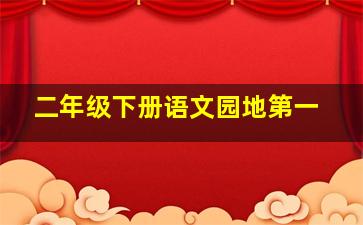 二年级下册语文园地第一